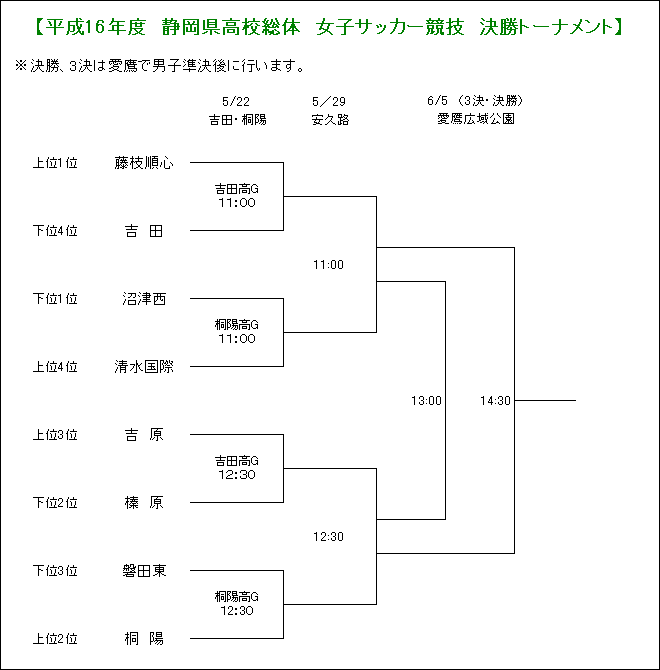 【平成16年度　静岡県高校総体　女子サッカー競技　決勝トーナメント】

※決勝、3決は愛鷹で男子準決後に行います。

5/22
吉田・桐陽

5／29
安久路

6/5 （3決・決勝）
愛鷹広域公園

上位1位　藤枝順心

吉田高G
11:00

下位4位　吉　田

11:00

下位1位　沼津西

桐陽高G
11:00

上位4位　清水国際

13:00

14:30

上位3位　吉　原

吉田高G
12:30

下位2位　榛　原

12:30

下位3位　磐田東

桐陽高G
12:30

上位2位　桐　陽